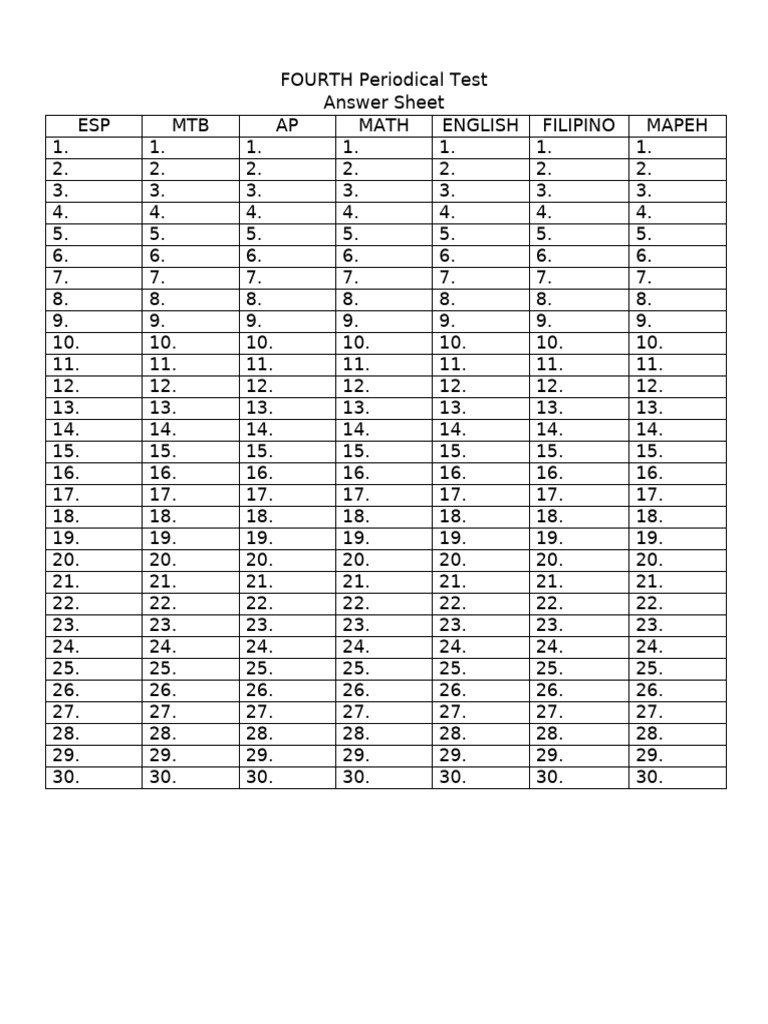 FOURTH Periodical Test
Answer Sheet

| ESP | MTB | AP | MATH | ENGLISH | FILIPINO | MAPEH |
|---|---|---|---|---|---|---|
| 1. | 1. | 1. | 1. | 1. | 1. | 1. |
| 2. | 2. | 2. | 2. | 2. | 2. | 2. |
| 3. | 3. | 3. | 3. | 3. | 3. | 3. |
| 4. | 4. | 4. | 4. | 4. | 4. | 4. |
| 5. | 5. | 5. | 5. | 5. | 5. | 5. |
| 6. | 6. | 6. | 6. | 6. | 6. | 6. |
| 7. | 7. | 7. | 7. | 7. | 7. | 7. |
| 8. | 8. | 8. | 8. | 8. | 8. | 8. |
| 9. | 9. | 9. | 9. | 9. | 9. | 9. |
| 10. | 10. | 10. | 10. | 10. | 10. | 10. |
| 11. | 11. | 11. | 11. | 11. | 11. | 11. |
| 12. | 12. | 12. | 12. | 12. | 12. | 12. |
| 13. | 13. | 13. | 13. | 13. | 13. | 13. |
| 14. | 14. | 14. | 14. | 14. | 14. | 14. |
| 15. | 15. | 15. | 15. | 15. | 15. | 15. |
| 16. | 16. | 16. | 16. | 16. | 16. | 16. |
| 17. | 17. | 17. | 17. | 17. | 17. | 17. |
| 18. | 18. | 18. | 18. | 18. | 18. | 18. |
| 19. | 19. | 19. | 19. | 19. | 19. | 19. |
| 20. | 20. | 20. | 20. | 20. | 20. | 20. |
| 21. | 21. | 21. | 21. | 21. | 21. | 21. |
| 22. | 22. | 22. | 22. | 22. | 22. | 22. |
| 23. | 23. | 23. | 23. | 23. | 23. | 23. |
| 24. | 24. | 24. | 24. | 24. | 24. | 24. |
| 25. | 25. | 25. | 25. | 25. | 25. | 25. |
| 26. | 26. | 26. | 26. | 26. | 26. | 26. |
| 27. | 27. | 27. | 27. | 27. | 27. | 27. |
| 28. | 28. | 28. | 28. | 28. | 28. | 28. |
| 29. | 29. | 29. | 29. | 29. | 29. | 29. |
| 30. | 30. | 30. | 30. | 30. | 30. | 30. |